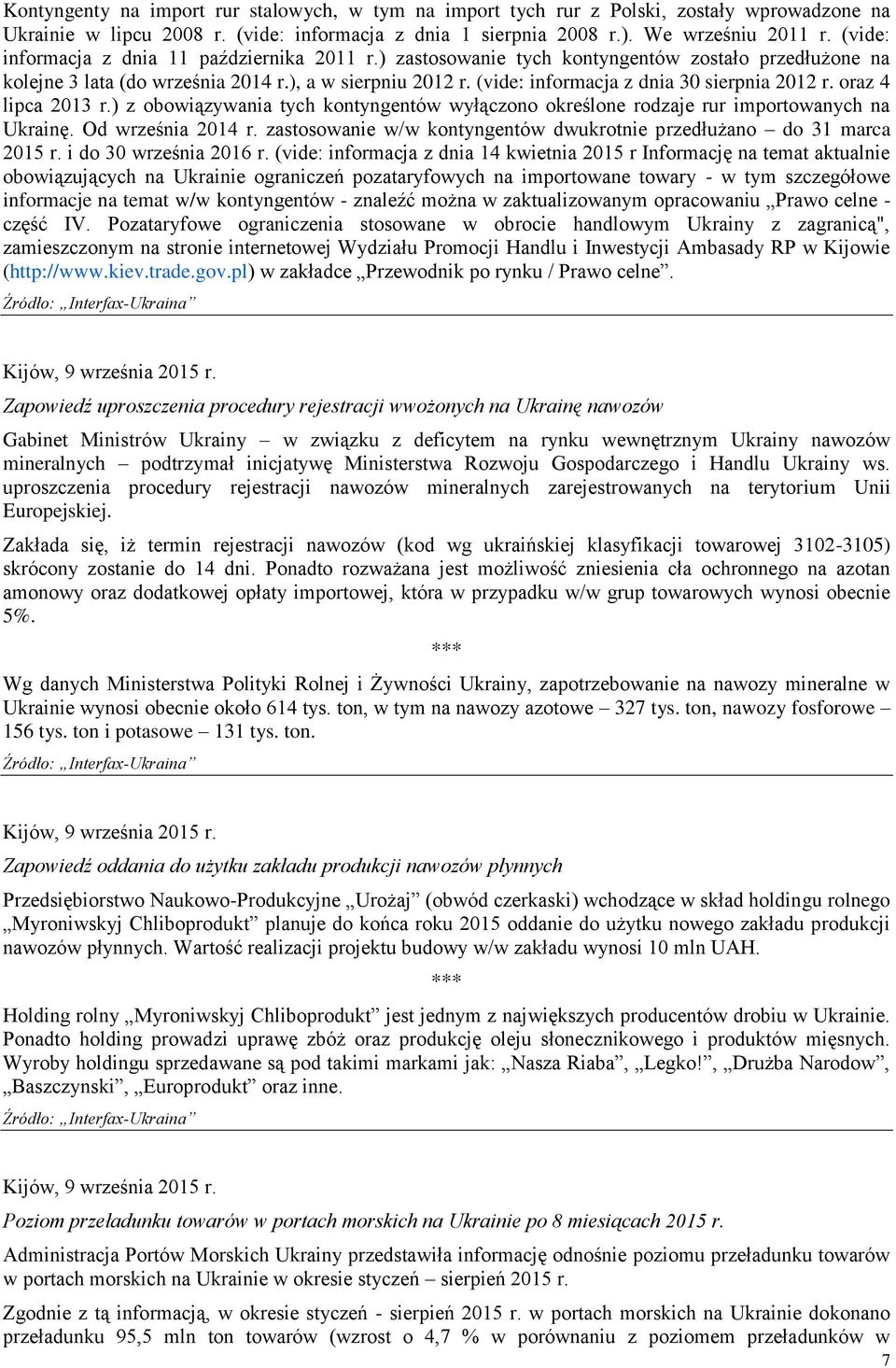 Kontyngenty na import rur stalowych, w tym na import tych rur z Polski, zostały wprowadzone na Ukrainie w lipcu 2008 r. (vide: informacja z dnia 1 sierpnia 2008 r.). We wrześniu 2011 r. (vide: informacja z dnia 11 października 2011 r.) zastosowanie tych kontyngentów zostało przedłużone na kolejne 3 lata (do września 2014 r.), a w sierpniu 2012 r. (vide: informacja z dnia 30 sierpnia 2012 r. oraz 4 lipca 2013 r.) z obowiązywania tych kontyngentów wyłączono określone rodzaje rur importowanych na Ukrainę. Od września 2014 r. zastosowanie w/w kontyngentów dwukrotnie przedłużano – do 31 marca 2015 r. i do 30 września 2016 r. (vide: informacja z dnia 14 kwietnia 2015 r Informację na temat aktualnie obowiązujących na Ukrainie ograniczeń pozataryfowych na importowane towary - w tym szczegółowe informacje na temat w/w kontyngentów - znaleźć można w zaktualizowanym opracowaniu „Prawo celne - część IV. Pozataryfowe ograniczenia stosowane w obrocie handlowym Ukrainy z zagranicą", zamieszczonym na stronie internetowej Wydziału Promocji Handlu i Inwestycji Ambasady RP w Kijowie (http://www.kiev.trade.gov.pl) w zakładce „Przewodnik po rynku / Prawo celne”.

Źródło: „Interfax-Ukraina”

Kijów, 9 września 2015 r.

Zapowiedź uproszczenia procedury rejestracji wwożonych na Ukrainę nawozów

Gabinet Ministrów Ukrainy – w związku z deficytem na rynku wewnętrznym Ukrainy nawozów mineralnych – podtrzymał inicjatywę Ministerstwa Rozwoju Gospodarczego i Handlu Ukrainy ws. uproszczenia procedury rejestracji nawozów mineralnych zarejestrowanych na terytorium Unii Europejskiej.

Zakłada się, iż termin rejestracji nawozów (kod wg ukraińskiej klasyfikacji towarowej 3102-3105) skrócony zostanie do 14 dni. Ponadto rozważana jest możliwość zniesienia cła ochronnego na azotan amonowy oraz dodatkowej opłaty importowej, która w przypadku w/w grup towarowych wynosi obecnie 5%.

***

Wg danych Ministerstwa Polityki Rolnej i Żywności Ukrainy, zapotrzebowanie na nawozy mineralne w Ukrainie wynosi obecnie około 614 tys. ton, w tym na nawozy azotowe – 327 tys. ton, nawozy fosforowe – 156 tys. ton i potasowe – 131 tys. ton.

Źródło: „Interfax-Ukraina”

Kijów, 9 września 2015 r.

Zapowiedź oddania do użytku zakładu produkcji nawozów płynnych

Przedsiębiorstwo Naukowo-Produkcyjne „Urożaj” (obwód czerkaski) wchodzące w skład holdingu rolnego „Myroniwskyj Chliboprodukt” planuje do końca roku 2015 oddanie do użytku nowego zakładu produkcji nawozów płynnych. Wartość realizacji projektu budowy w/w zakładu wynosi 10 mln UAH.

***

Holding rolny „Myroniwskyj Chliboprodukt” jest jednym z największych producentów drobiu w Ukrainie. Ponadto holding prowadzi uprawę zbóż oraz produkcję oleju słonecznikowego i produktów mięsnych. Wyroby holdingu sprzedawane są pod takimi markami jak: „Nasza Riaba”, „Legko!”, „Drużba Narodow”, „Baszczynski”, „Europrodukt” oraz inne.

Źródło: „Interfax-Ukraina”

Kijów, 9 września 2015 r.

Poziom przeładunku towarów w portach morskich na Ukrainie po 8 miesiącach 2015 r.

Administracja Portów Morskich Ukrainy przedstawiła informację odnośnie poziomu przeładunku towarów w portach morskich na Ukrainie w okresie styczeń – sierpień 2015 r.

Zgodnie z tą informacją, w okresie styczeń - sierpień 2015 r. w portach morskich na Ukrainie dokonano przeładunku 95,5 mln ton towarów (wzrost o 4,7 % w porównaniu z poziomem przeładunków w

7